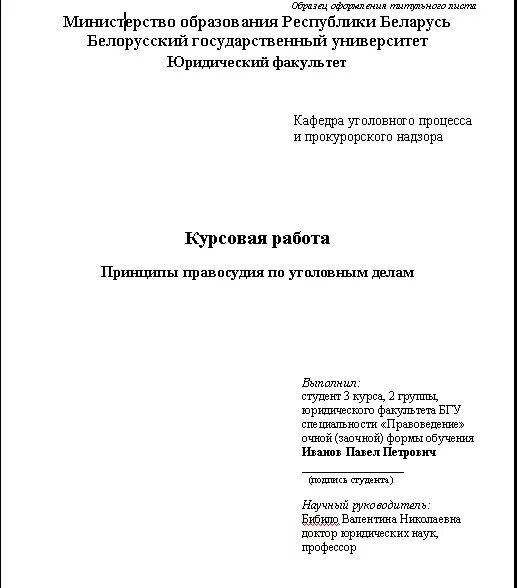 Образец оформления титульного листа

Министерство образования Республики Беларусь
Белорусский государственный университет
Юридический факультет

Кафедра уголовного процесса
и прокурорского надзора

Курсовая работа

Принципы правосудия по уголовным делам

Выполнил:
студент 3 курса, 2 группы,
юридического факультета БГУ
специальности «Правоведение»
очной (заочной) формы обучения
Иванов Павел Петрович

(подпись студента)

Научный руководитель:
Бибило Валентина Николаевна
доктор юридических наук,
профессор